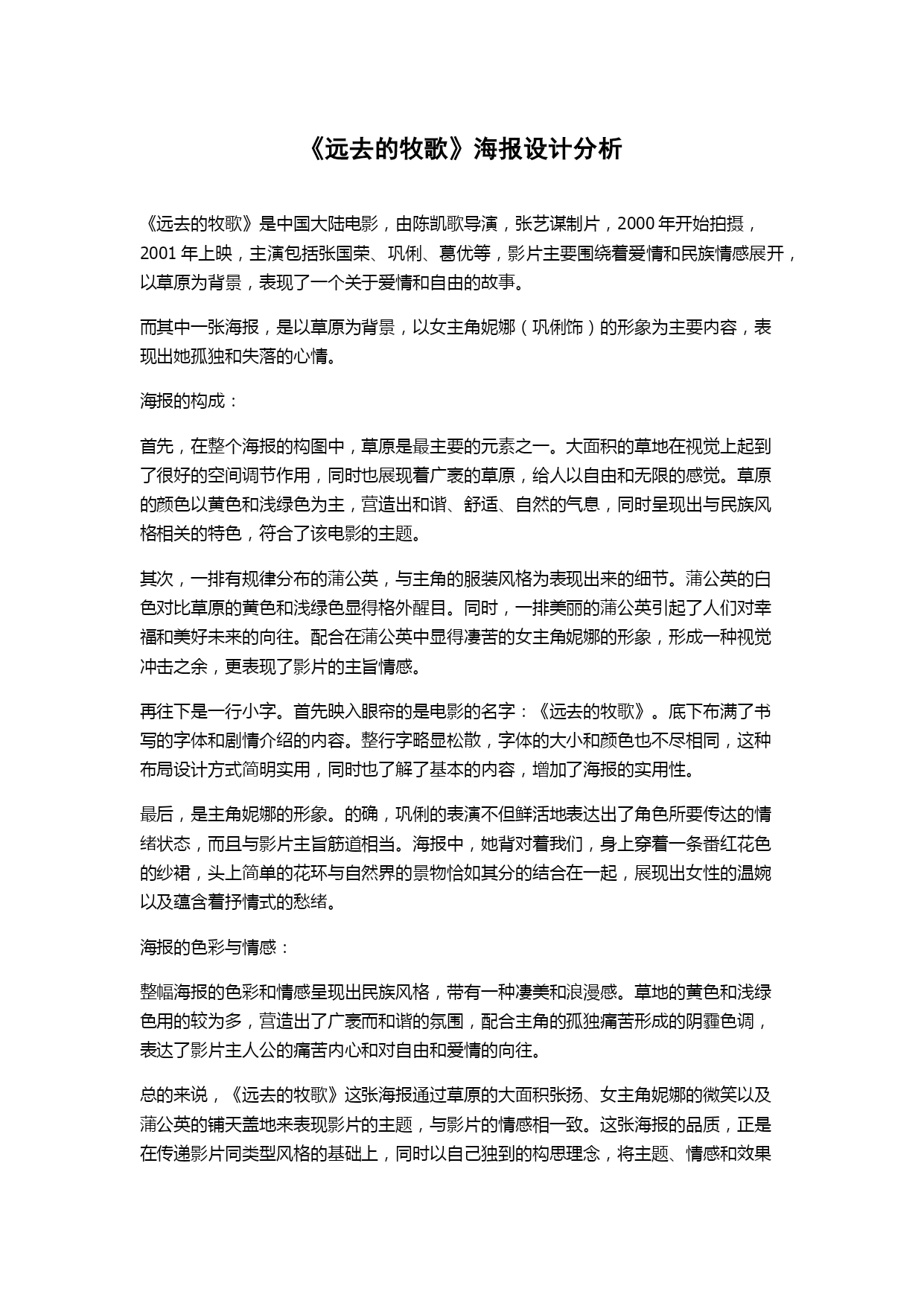 《远去的牧歌》海报设计分析

《远去的牧歌》是中国大陆电影，由陈凯歌导演，张艺谋制片，2000 年开始拍摄，2001 年上映，主演包括张国荣、巩俐、葛优等，影片主要围绕着爱情和民族情感展开，以草原为背景，表现了一个关于爱情和自由的故事。

而其中一张海报，是以草原为背景，以女主角妮娜（巩俐饰）的形象为主要内容，表现出她孤独和失落的心情。

海报的构成：

首先，在整个海报的构图中，草原是最主要的元素之一。大面积的草地在视觉上起到了很好的空间调节作用，同时也展现着广袤的草原，给人以自由和无限的感觉。草原的颜色以黄色和浅绿色为主，营造出和谐、舒适、自然的气息，同时呈现出与民族风格相关的特色，符合了该电影的主题。

其次，一排有规律分布的蒲公英，与主角的服装风格为表现出来的细节。蒲公英的白色对比草原的黄色和浅绿色显得格外醒目。同时，一排美丽的蒲公英引起了人们对幸福和美好未来的向往。配合在蒲公英中显得凄苦的女主角妮娜的形象，形成一种视觉冲击之余，更表现了影片的主旨情感。

再往下是一行小字。首先映入眼帘的是电影的名字：《远去的牧歌》。底下布满了书写的字体和剧情介绍的内容。整行字略显松散，字体的大小和颜色也不尽相同，这种布局设计方式简明实用，同时也了解了基本的内容，增加了海报的实用性。

最后，是主角妮娜的形象。的确，巩俐的表演不但鲜活地表达出了角色所要传达的情绪状态，而且与影片主旨筋道相当。海报中，她背对着我们，身上穿着一条番红花色的纱裙，头上简单的花环与自然界的景物恰如其分的结合在一起，展现出女性的温婉以及蕴含着抒情式的愁绪。

海报的色彩与情感：

整幅海报的色彩和情感呈现出民族风格，带有一种凄美和浪漫感。草地的黄色和浅绿色用的较为多，营造出了广袤而和谐的氛围，配合主角的孤独痛苦形成的阴霾色调，表达了影片主人公的痛苦内心和对自由和爱情的向往。

总的来说，《远去的牧歌》这张海报通过草原的大面积张扬、女主角妮娜的微笑以及蒲公英的铺天盖地来表现影片的主题，与影片的情感相一致。这张海报的品质，正是在传递影片同类型风格的基础上，同时以自己独到的构思理念，将主题、情感和效果